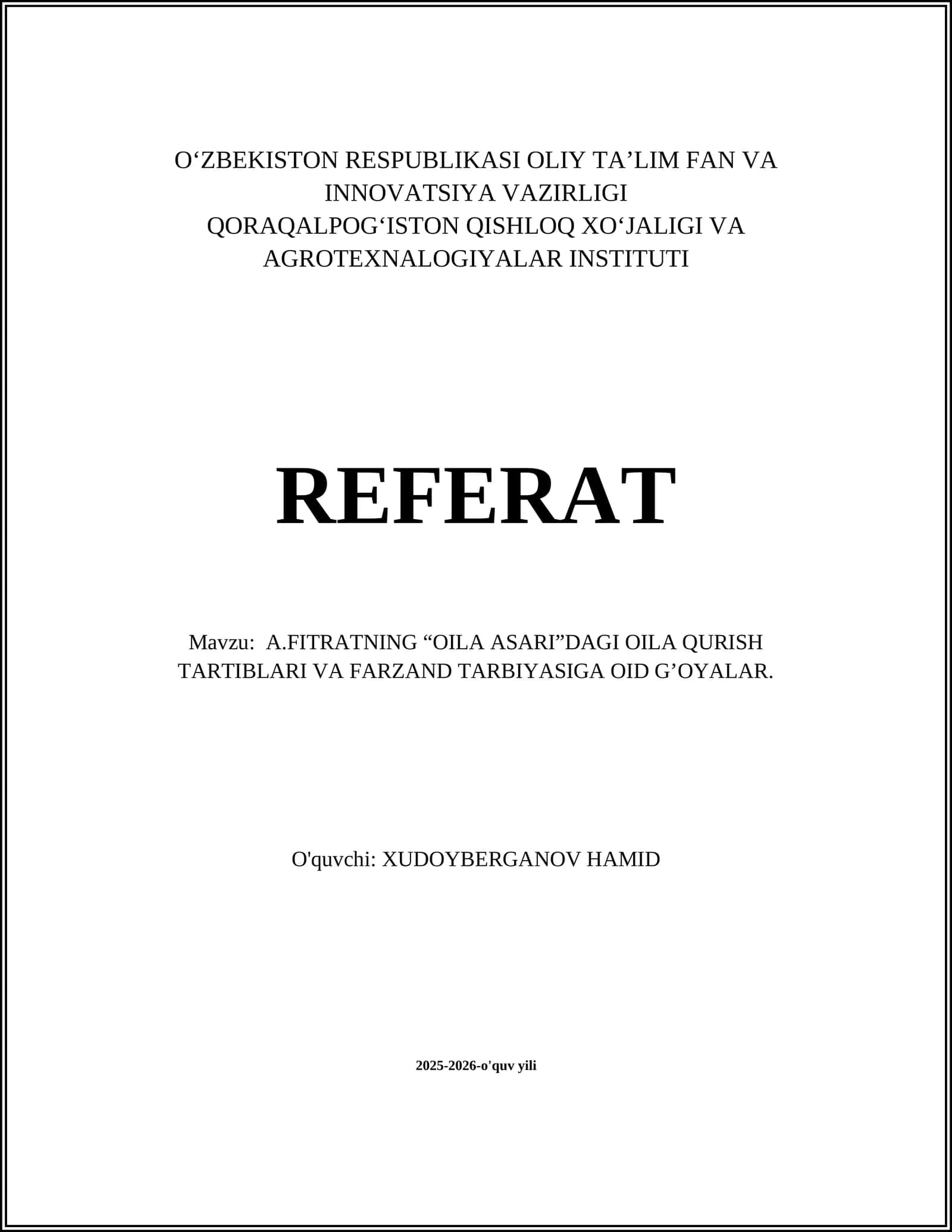 O‘ZBEKISTON RESPUBLIKASI OLIY TA’LIM FAN VA INNOVATSIYA VAZIRLIGI
QORAQALPOG‘ISTON QISHLOQ XO‘JALIGI VA AGROTEXNALOGIYALAR INSTITUTI

REFERAT

Mavzu: A.FITRATNING “OILA ASARI”DAGI OILA QURISH TARTIBLARI VA FARZAND TARBIYASIGA OID G’OYALAR.

O'quvchi: XUDOYBERGANOV HAMID

2025-2026-o'quv yili